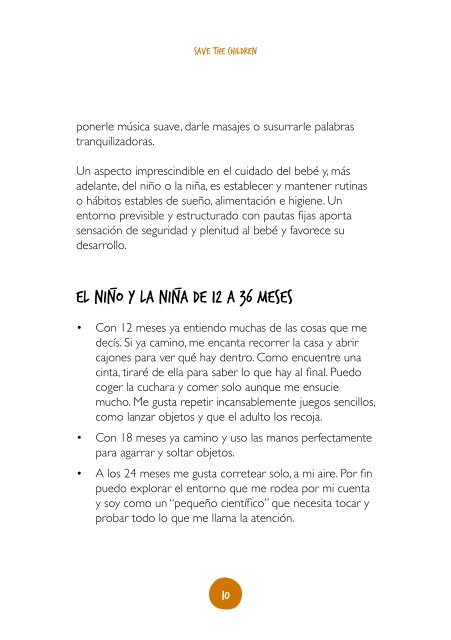 SAVE THE CHILDREN

ponerle música suave, darle masajes o susurrarle palabras tranquilizadoras.

Un aspecto imprescindible en el cuidado del bebé y, más adelante, del niño o la niña, es establecer y mantener rutinas o hábitos estables de sueño, alimentación e higiene. Un entorno previsible y estructurado con pautas fijas aporta sensación de seguridad y plenitud al bebé y favorece su desarrollo.

EL NIÑO Y LA NIÑA DE 12 A 36 MESES

• Con 12 meses ya entiendo muchas de las cosas que me decís. Si ya camino, me encanta recorrer la casa y abrir cajones para ver qué hay dentro. Como encuentre una cinta, tiraré de ella para saber lo que hay al final. Puedo coger la cuchara y comer solo aunque me ensucie mucho. Me gusta repetir incansablemente juegos sencillos, como lanzar objetos y que el adulto los recoja.

• Con 18 meses ya camino y uso las manos perfectamente para agarrar y soltar objetos.

• A los 24 meses me gusta corretear solo, a mi aire. Por fin puedo explorar el entorno que me rodea por mi cuenta y soy como un "pequeño científico" que necesita tocar y probar todo lo que me llama la atención.

10